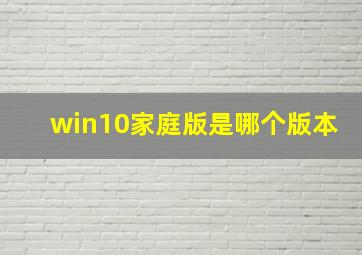 win10家庭版是哪个版本